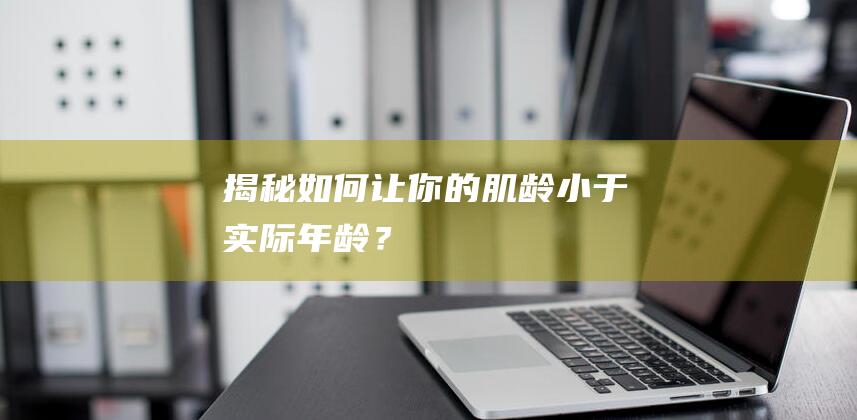 揭秘如何让你的肌龄小于实际年龄？